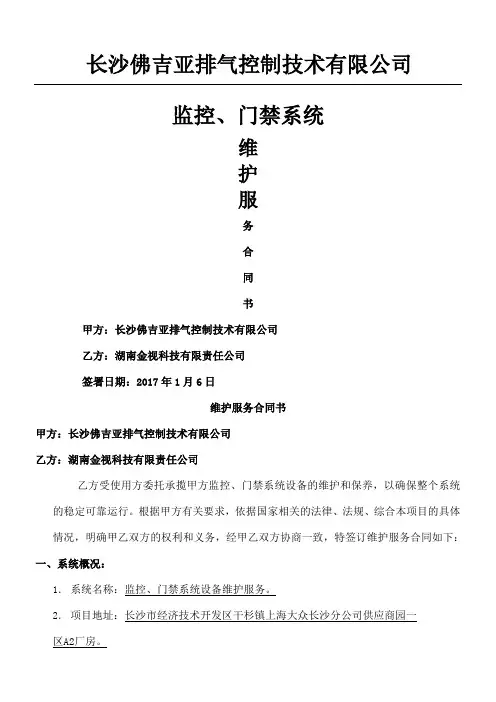 长沙佛吉亚排气控制技术有限公司

监控、门禁系统

维

护

服

务

合

同

书

甲方：长沙佛吉亚排气控制技术有限公司

乙方：湖南金视科技有限责任公司

签署日期：2017年1月6日

维护服务合同书

甲方：长沙佛吉亚排气控制技术有限公司

乙方：湖南金视科技有限责任公司

乙方受使用方委托承揽甲方监控、门禁系统设备的维护和保养，以确保整个系统的稳定可靠运行。根据甲方有关要求，依据国家相关的法律、法规、综合本项目的具体情况，明确甲乙双方的权利和义务，经甲乙双方协商一致，特签订维护服务合同如下：

一、系统概况：

1. 系统名称：监控、门禁系统设备维护服务。

2. 项目地址：长沙市经济技术开发区干杉镇上海大众长沙分公司供应商园一区A2厂房。